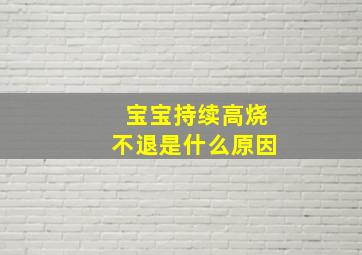 宝宝持续高烧
不退是什么原因